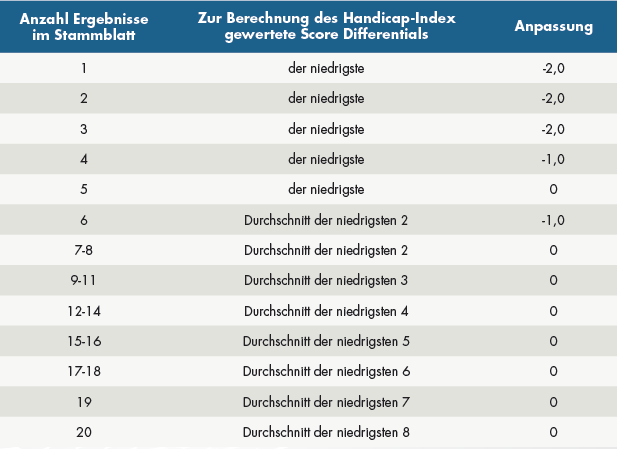 | Anzahl Ergebnisse im Stammblatt | Zur Berechnung des Handicap-Index gewertete Score Differentials | Anpassung |
|---|---|---|
| 1 | der niedrigste | -2,0 |
| 2 | der niedrigste | -2,0 |
| 3 | der niedrigste | -2,0 |
| 4 | der niedrigste | -1,0 |
| 5 | der niedrigste | 0 |
| 6 | Durchschnitt der niedrigsten 2 | -1,0 |
| 7-8 | Durchschnitt der niedrigsten 2 | 0 |
| 9-11 | Durchschnitt der niedrigsten 3 | 0 |
| 12-14 | Durchschnitt der niedrigsten 4 | 0 |
| 15-16 | Durchschnitt der niedrigsten 5 | 0 |
| 17-18 | Durchschnitt der niedrigsten 6 | 0 |
| 19 | Durchschnitt der niedrigsten 7 | 0 |
| 20 | Durchschnitt der niedrigsten 8 | 0 |